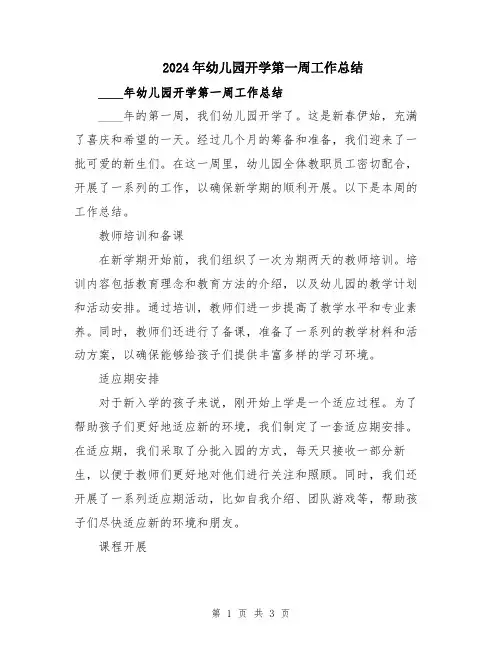 2024年幼儿园开学第一周工作总结

____年幼儿园开学第一周工作总结

____年的第一周，我们幼儿园开学了。这是新春伊始，充满了喜庆和希望的一天。经过几个月的筹备和准备，我们迎来了一批可爱的新生们。在这一周里，幼儿园全体教职员工密切配合，开展了一系列的工作，以确保新学期的顺利开展。以下是本周的工作总结。

教师培训和备课

在新学期开始前，我们组织了一次为期两天的教师培训。培训内容包括教育理念和教育方法的介绍，以及幼儿园的教学计划和活动安排。通过培训，教师们进一步提高了教学水平和专业素养。同时，教师们还进行了备课，准备了一系列的教学材料和活动方案，以确保能够给孩子们提供丰富多样的学习环境。

适应期安排

对于新入学的孩子来说，刚开始上学是一个适应过程。为了帮助孩子们更好地适应新的环境，我们制定了一套适应期安排。在适应期，我们采取了分批入园的方式，每天只接收一部分新生，以便于教师们更好地对他们进行关注和照顾。同时，我们还开展了一系列适应期活动，比如自我介绍、团队游戏等，帮助孩子们尽快适应新的环境和朋友。

课程开展

第 1 页 共 3 页